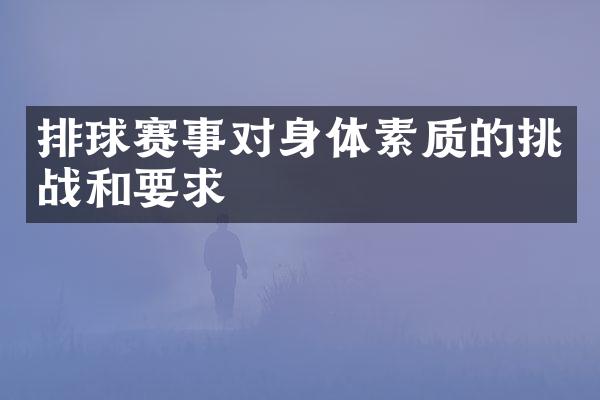 排球赛事对身体素质的挑战和要求